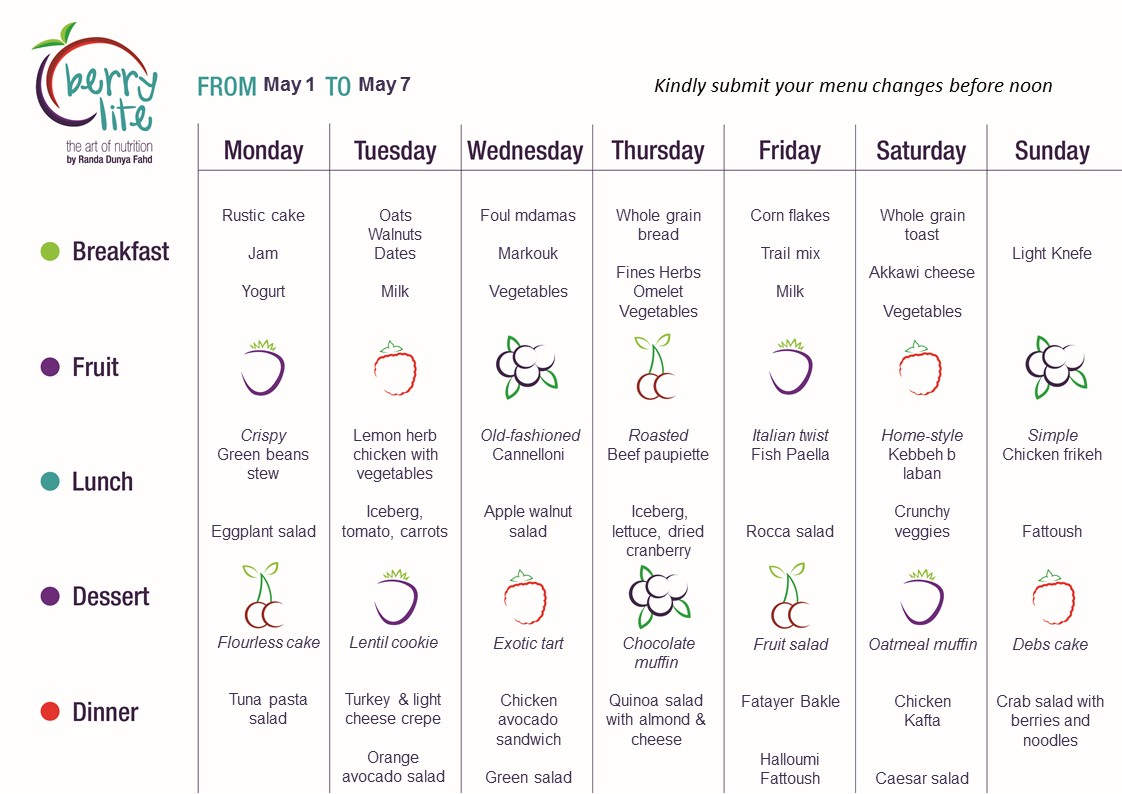 berry lite
the art of nutrition
by Randa Dunya Fahd

FROM May 1 TO May 7

Kindly submit your menu changes before noon

| | Monday | Tuesday | Wednesday | Thursday | Friday | Saturday | Sunday |
|---|---|---|---|---|---|---|---|
| Breakfast | Rustic cake Jam Yogurt | Oats Walnuts Dates Milk | Foul mdamas Markouk Vegetables | Whole grain bread Fines Herbs Omelet Vegetables | Corn flakes Trail mix Milk | Whole grain toast Akkawi cheese Vegetables | Light Knefe |
| Fruit | | | | | | | |
| Lunch | Crispy Green beans stew Eggplant salad | Lemon herb chicken with vegetables Iceberg, tomato, carrots | Old-fashioned Cannelloni Apple walnut salad | Roasted Beef paupiette Iceberg, lettuce, dried cranberry | Italian twist Fish Paella Rocca salad | Home-style Kebbeh b laban Crunchy veggies | Simple Chicken frikeh Fattoush |
| Dessert | Flourless cake | Lentil cookie | Exotic tart | Chocolate muffin | Fruit salad | Oatmeal muffin | Debs cake |
| Dinner | Tuna pasta salad | Turkey & light cheese crepe Orange avocado salad | Chicken avocado sandwich Green salad | Quinoa salad with almond & cheese | Fatayer Bakle Halloumi Fattoush | Chicken Kafta Caesar salad | Crab salad with berries and noodles |